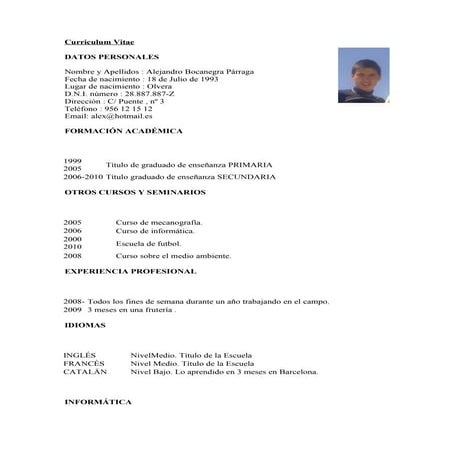 Curriculum Vitae

DATOS PERSONALES

Nombre y Apellidos : Alejandro Bocanegra Párraga
Fecha de nacimiento : 18 de Julio de 1993
Lugar de nacimiento : Olvera
D.N.I. número : 28.887.887-Z
Dirección : C/ Puente , nº 3
Teléfono : 956 12 15 12
Email: alex@hotmail.es

FORMACIÓN ACADÉMICA

1999
2005 Titulo de graduado de enseñanza PRIMARIA
2006-2010 Titulo graduado de enseñanza SECUNDARIA

OTROS CURSOS Y SEMINARIOS

2005 Curso de mecanografía.
2006 Curso de informática.
2000
2010 Escuela de futbol.
2008 Curso sobre el medio ambiente.

EXPERIENCIA PROFESIONAL

2008- Todos los fines de semana durante un año trabajando en el campo.
2009 3 meses en una frutería .

IDIOMAS

INGLÉS NivelMedio. Titulo de la Escuela
FRANCÉS Nivel Medio. Titulo de la Escuela
CATALÁN Nivel Bajo. Lo aprendido en 3 meses en Barcelona.

INFORMÁTICA